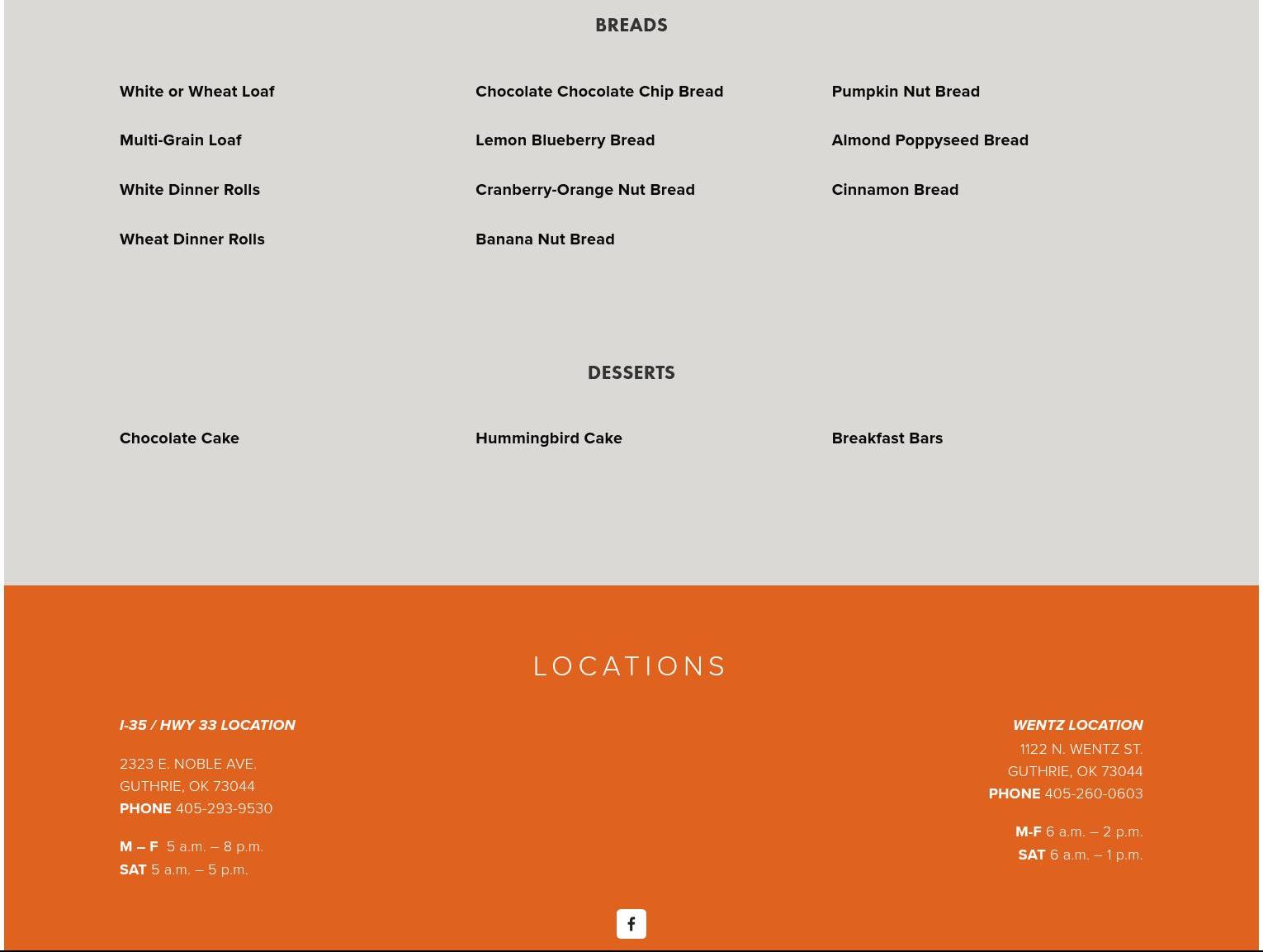 BREADS

White or Wheat Loaf

Multi-Grain Loaf

White Dinner Rolls

Wheat Dinner Rolls

Chocolate Chocolate Chip Bread

Lemon Blueberry Bread

Cranberry-Orange Nut Bread

Banana Nut Bread

Pumpkin Nut Bread

Almond Poppyseed Bread

Cinnamon Bread

DESSERTS

Chocolate Cake

Hummingbird Cake

Breakfast Bars

LOCATIONS

I-35 / HWY 33 LOCATION

2323 E. NOBLE AVE.
GUTHRIE, OK 73044
PHONE 405-293-9530

M – F 5 a.m. – 8 p.m.
SAT 5 a.m. – 5 p.m.

WENTZ LOCATION
1122 N. WENTZ ST.
GUTHRIE, OK 73044
PHONE 405-260-0603

M-F 6 a.m. – 2 p.m.
SAT 6 a.m. – 1 p.m.